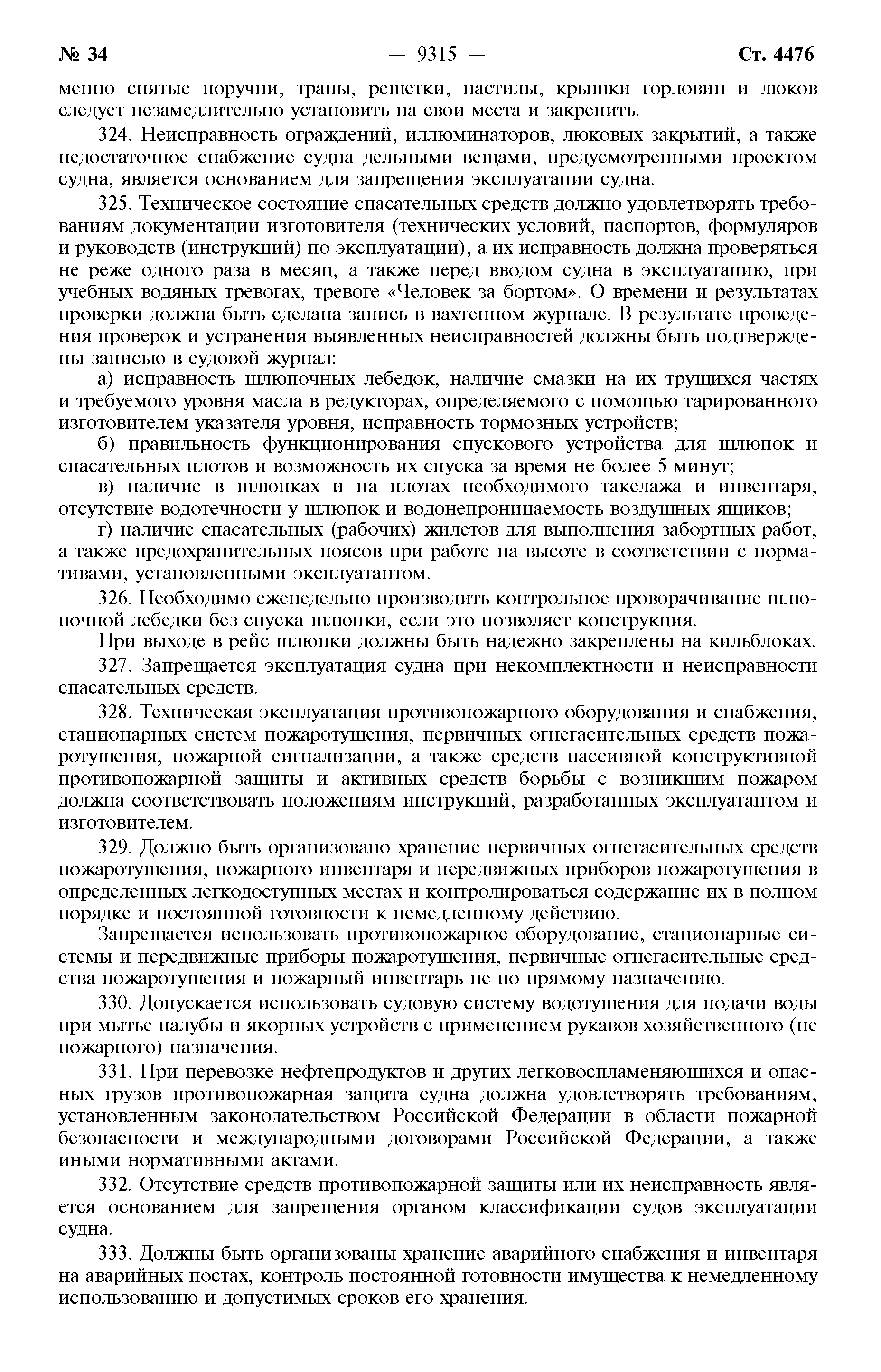 № 34 — 9315 — Ст. 4476

менно снятые поручни, трапы, решетки, настилы, крышки горловин и люков следует незамедлительно установить на свои места и закрепить.

324. Неисправность ограждений, иллюминаторов, люковых закрытий, а также недостаточное снабжение судна дельными вещами, предусмотренными проектом судна, является основанием для запрещения эксплуатации судна.

325. Техническое состояние спасательных средств должно удовлетворять требованиям документации изготовителя (технических условий, паспортов, формуляров и руководств (инструкций) по эксплуатации), а их исправность должна проверяться не реже одного раза в месяц, а также перед вводом судна в эксплуатацию, при учебных водяных тревогах, тревоге «Человек за бортом». О времени и результатах проверки должна быть сделана запись в вахтенном журнале. В результате проведения проверок и устранения выявленных неисправностей должны быть подтверждены записью в судовой журнал:

а) исправность шлюпочных лебедок, наличие смазки на их трущихся частях и требуемого уровня масла в редукторах, определяемого с помощью тарированного изготовителем указателя уровня, исправность тормозных устройств;

б) правильность функционирования спускового устройства для шлюпок и спасательных плотов и возможность их спуска за время не более 5 минут;

в) наличие в шлюпках и на плотах необходимого такелажа и инвентаря, отсутствие водотечности у шлюпок и водонепроницаемость воздушных ящиков;

г) наличие спасательных (рабочих) жилетов для выполнения забортных работ, а также предохранительных поясов при работе на высоте в соответствии с нормативами, установленными эксплуатантом.

326. Необходимо еженедельно производить контрольное проворачивание шлюпочной лебедки без спуска шлюпки, если это позволяет конструкция.

При выходе в рейс шлюпки должны быть надежно закреплены на кильблоках.

327. Запрещается эксплуатация судна при некомплектности и неисправности спасательных средств.

328. Техническая эксплуатация противопожарного оборудования и снабжения, стационарных систем пожаротушения, первичных огнегасительных средств пожаротушения, пожарной сигнализации, а также средств пассивной конструктивной противопожарной защиты и активных средств борьбы с возникшим пожаром должна соответствовать положениям инструкций, разработанных эксплуатантом и изготовителем.

329. Должно быть организовано хранение первичных огнегасительных средств пожаротушения, пожарного инвентаря и передвижных приборов пожаротушения в определенных легкодоступных местах и контролироваться содержание их в полном порядке и постоянной готовности к немедленному действию.

Запрещается использовать противопожарное оборудование, стационарные системы и передвижные приборы пожаротушения, первичные огнегасительные средства пожаротушения и пожарный инвентарь не по прямому назначению.

330. Допускается использовать судовую систему водотушения для подачи воды при мытье палубы и якорных устройств с применением рукавов хозяйственного (не пожарного) назначения.

331. При перевозке нефтепродуктов и других легковоспламеняющихся и опасных грузов противопожарная защита судна должна удовлетворять требованиям, установленным законодательством Российской Федерации в области пожарной безопасности и международными договорами Российской Федерации, а также иными нормативными актами.

332. Отсутствие средств противопожарной защиты или их неисправность является основанием для запрещения органом классификации судов эксплуатации судна.

333. Должны быть организованы хранение аварийного снабжения и инвентаря на аварийных постах, контроль постоянной готовности имущества к немедленному использованию и допустимых сроков его хранения.